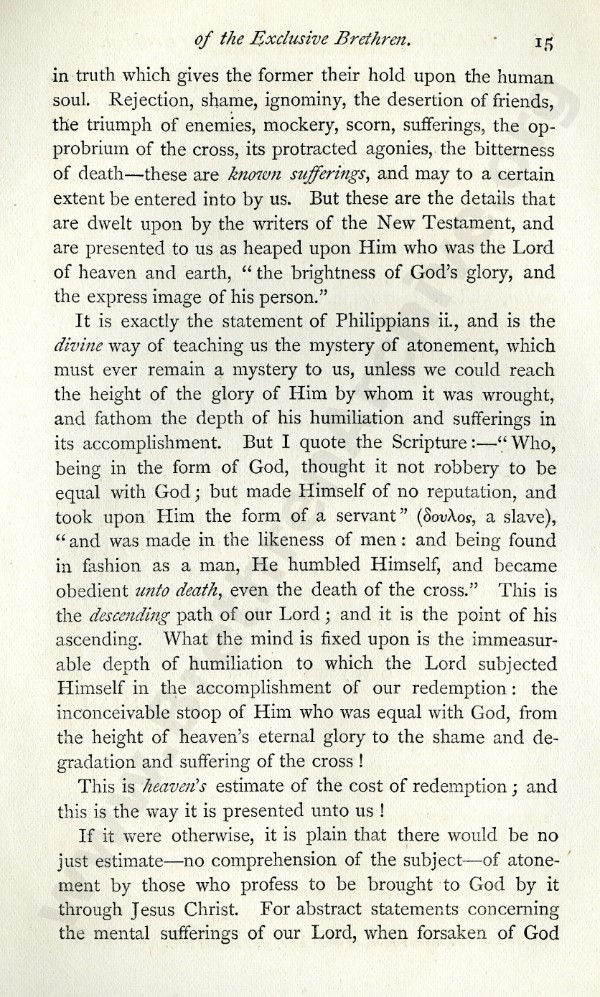 of the Exclusive Brethren. 15

in truth which gives the former their hold upon the human soul. Rejection, shame, ignominy, the desertion of friends, the triumph of enemies, mockery, scorn, sufferings, the opprobrium of the cross, its protracted agonies, the bitterness of death—these are known sufferings, and may to a certain extent be entered into by us. But these are the details that are dwelt upon by the writers of the New Testament, and are presented to us as heaped upon Him who was the Lord of heaven and earth, "the brightness of God's glory, and the express image of his person."

It is exactly the statement of Philippians ii., and is the divine way of teaching us the mystery of atonement, which must ever remain a mystery to us, unless we could reach the height of the glory of Him by whom it was wrought, and fathom the depth of his humiliation and sufferings in its accomplishment. But I quote the Scripture:—"Who, being in the form of God, thought it not robbery to be equal with God; but made Himself of no reputation, and took upon Him the form of a servant" (δουλος, a slave), "and was made in the likeness of men: and being found in fashion as a man, He humbled Himself, and became obedient unto death, even the death of the cross." This is the descending path of our Lord; and it is the point of his ascending. What the mind is fixed upon is the immeasurable depth of humiliation to which the Lord subjected Himself in the accomplishment of our redemption: the inconceivable stoop of Him who was equal with God, from the height of heaven's eternal glory to the shame and degradation and suffering of the cross!

This is heaven's estimate of the cost of redemption; and this is the way it is presented unto us!

If it were otherwise, it is plain that there would be no just estimate—no comprehension of the subject—of atonement by those who profess to be brought to God by it through Jesus Christ. For abstract statements concerning the mental sufferings of our Lord, when forsaken of God